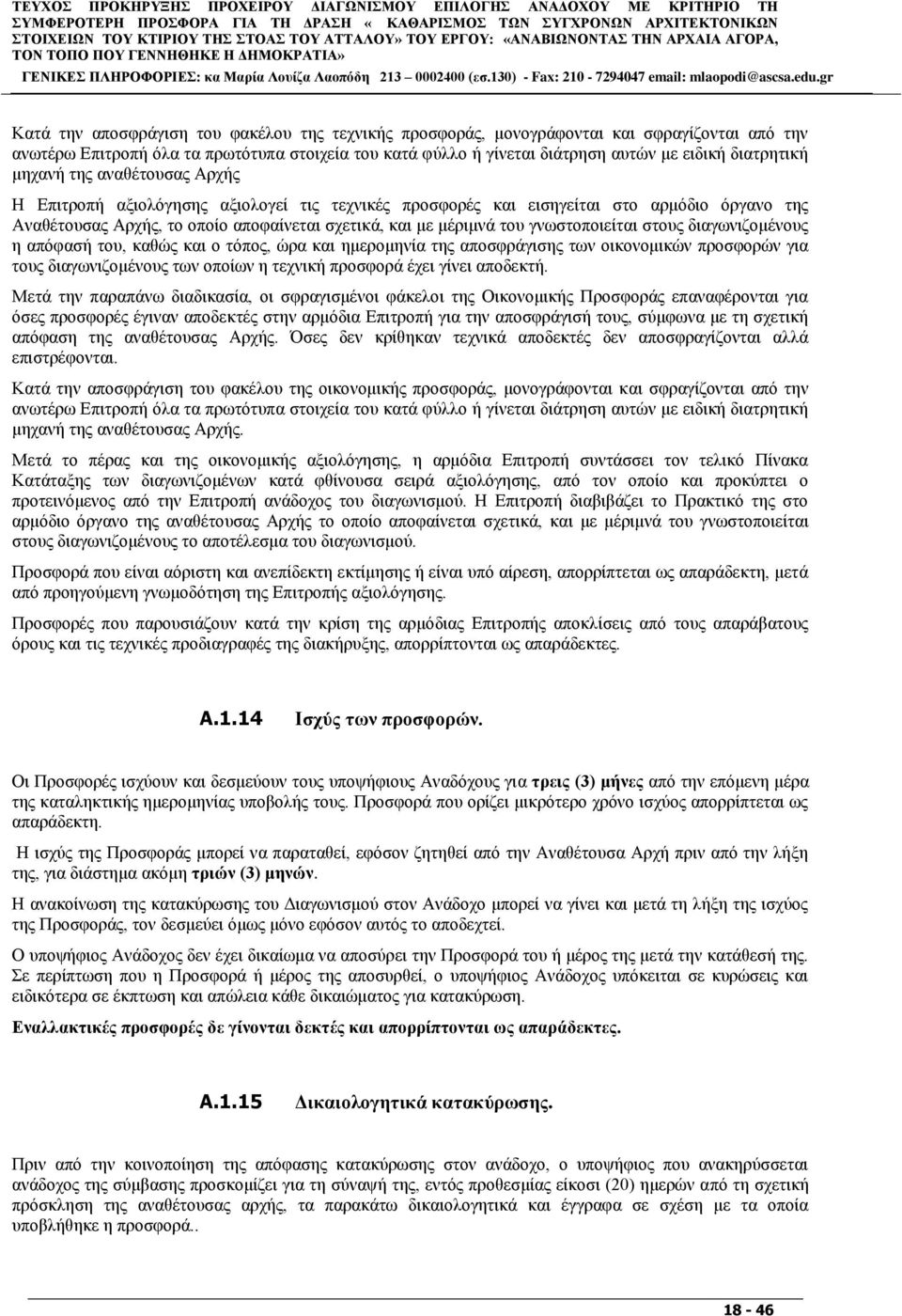 ΤΕΥΧΟΣ ΠΡΟΚΗΡΥΞΗΣ ΠΡΟΧΕΙΡΟΥ ΔΙΑΓΩΝΙΣΜΟΥ ΕΠΙΛΟΓΗΣ ΑΝΑΔΟΧΟΥ ΜΕ ΚΡΙΤΗΡΙΟ ΤΗ ΣΥΜΦΕΡΟΤΕΡΗ ΠΡΟΣΦΟΡΑ ΓΙΑ ΤΗ ΔΡΑΣΗ « ΚΑΘΑΡΙΣΜΟΣ ΤΩΝ ΣΥΓΧΡΟΝΩΝ ΑΡΧΙΤΕΚΤΟΝΙΚΩΝ ΣΤΟΙΧΕΙΩΝ ΤΟΥ ΚΤΙΡΙΟΥ ΤΗΣ ΣΤΟΑΣ ΤΟΥ ΑΤΤΑΛΟΥ» ΤΟΥ ΕΡΓΟΥ: «ΑΝΑΒΙΩΝΟΝΤΑΣ ΤΗΝ ΑΡΧΑΙΑ ΑΓΟΡΑ, ΤΟΝ ΤΟΠΟ ΠΟΥ ΓΕΝΝΗΘΗΚΕ Η ΔΗΜΟΚΡΑΤΙΑ»
ΓΕΝΙΚΕΣ ΠΛΗΡΟΦΟΡΙΕΣ: κα Μαρία Λουίζα Λαοπόδη 213 – 0002400 (εσ.130) - Fax: 210 - 7294047 email: mlaopodi@ascsa.edu.gr

Κατά την αποσφράγιση του φακέλου της τεχνικής προσφοράς, μονογράφονται και σφραγίζονται από την ανωτέρω Επιτροπή όλα τα πρωτότυπα στοιχεία του κατά φύλλο ή γίνεται διάτρηση αυτών με ειδική διατρητική μηχανή της αναθέτουσας Αρχής

Η Επιτροπή αξιολόγησης αξιολογεί τις τεχνικές προσφορές και εισηγείται στο αρμόδιο όργανο της Αναθέτουσας Αρχής, το οποίο αποφαίνεται σχετικά, και με μέριμνά του γνωστοποιείται στους διαγωνιζομένους η απόφασή του, καθώς και ο τόπος, ώρα και ημερομηνία της αποσφράγισης των οικονομικών προσφορών για τους διαγωνιζομένους των οποίων η τεχνική προσφορά έχει γίνει αποδεκτή.

Μετά την παραπάνω διαδικασία, οι σφραγισμένοι φάκελοι της Οικονομικής Προσφοράς επαναφέρονται για όσες προσφορές έγιναν αποδεκτές στην αρμόδια Επιτροπή για την αποσφράγισή τους, σύμφωνα με τη σχετική απόφαση της αναθέτουσας Αρχής. Όσες δεν κρίθηκαν τεχνικά αποδεκτές δεν αποσφραγίζονται αλλά επιστρέφονται.

Κατά την αποσφράγιση του φακέλου της οικονομικής προσφοράς, μονογράφονται και σφραγίζονται από την ανωτέρω Επιτροπή όλα τα πρωτότυπα στοιχεία του κατά φύλλο ή γίνεται διάτρηση αυτών με ειδική διατρητική μηχανή της αναθέτουσας Αρχής.

Μετά το πέρας και της οικονομικής αξιολόγησης, η αρμόδια Επιτροπή συντάσσει τον τελικό Πίνακα Κατάταξης των διαγωνιζομένων κατά φθίνουσα σειρά αξιολόγησης, από τον οποίο και προκύπτει ο προτεινόμενος από την Επιτροπή ανάδοχος του διαγωνισμού. Η Επιτροπή διαβιβάζει το Πρακτικό της στο αρμόδιο όργανο της αναθέτουσας Αρχής το οποίο αποφαίνεται σχετικά, και με μέριμνά του γνωστοποιείται στους διαγωνιζομένους το αποτέλεσμα του διαγωνισμού.

Προσφορά που είναι αόριστη και ανεπίδεκτη εκτίμησης ή είναι υπό αίρεση, απορρίπτεται ως απαράδεκτη, μετά από προηγούμενη γνωμοδότηση της Επιτροπής αξιολόγησης.

Προσφορές που παρουσιάζουν κατά την κρίση της αρμόδιας Επιτροπής αποκλίσεις από τους απαράβατους όρους και τις τεχνικές προδιαγραφές της διακήρυξης, απορρίπτονται ως απαράδεκτες.

A.1.14 Ισχύς των προσφορών.

Οι Προσφορές ισχύουν και δεσμεύουν τους υποψήφιους Αναδόχους για τρεις (3) μήνες από την επόμενη μέρα της καταληκτικής ημερομηνίας υποβολής τους. Προσφορά που ορίζει μικρότερο χρόνο ισχύος απορρίπτεται ως απαράδεκτη.

Η ισχύς της Προσφοράς μπορεί να παραταθεί, εφόσον ζητηθεί από την Αναθέτουσα Αρχή πριν από την λήξη της, για διάστημα ακόμη τριών (3) μηνών.

Η ανακοίνωση της κατακύρωσης του Διαγωνισμού στον Ανάδοχο μπορεί να γίνει και μετά τη λήξη της ισχύος της Προσφοράς, τον δεσμεύει όμως μόνο εφόσον αυτός το αποδεχτεί.

Ο υποψήφιος Ανάδοχος δεν έχει δικαίωμα να αποσύρει την Προσφορά του ή μέρος της μετά την κατάθεσή της. Σε περίπτωση που η Προσφορά ή μέρος της αποσυρθεί, ο υποψήφιος Ανάδοχος υπόκειται σε κυρώσεις και ειδικότερα σε έκπτωση και απώλεια κάθε δικαιώματος για κατακύρωση.

Εναλλακτικές προσφορές δε γίνονται δεκτές και απορρίπτονται ως απαράδεκτες.

A.1.15 Δικαιολογητικά κατακύρωσης.

Πριν από την κοινοποίηση της απόφασης κατακύρωσης στον ανάδοχο, ο υποψήφιος που ανακηρύσσεται ανάδοχος της σύμβασης προσκομίζει για τη σύναψή της, εντός προθεσμίας είκοσι (20) ημερών από τη σχετική πρόσκληση της αναθέτουσας αρχής, τα παρακάτω δικαιολογητικά και έγγραφα σε σχέση με τα οποία υποβλήθηκε η προσφορά..

18 - 46